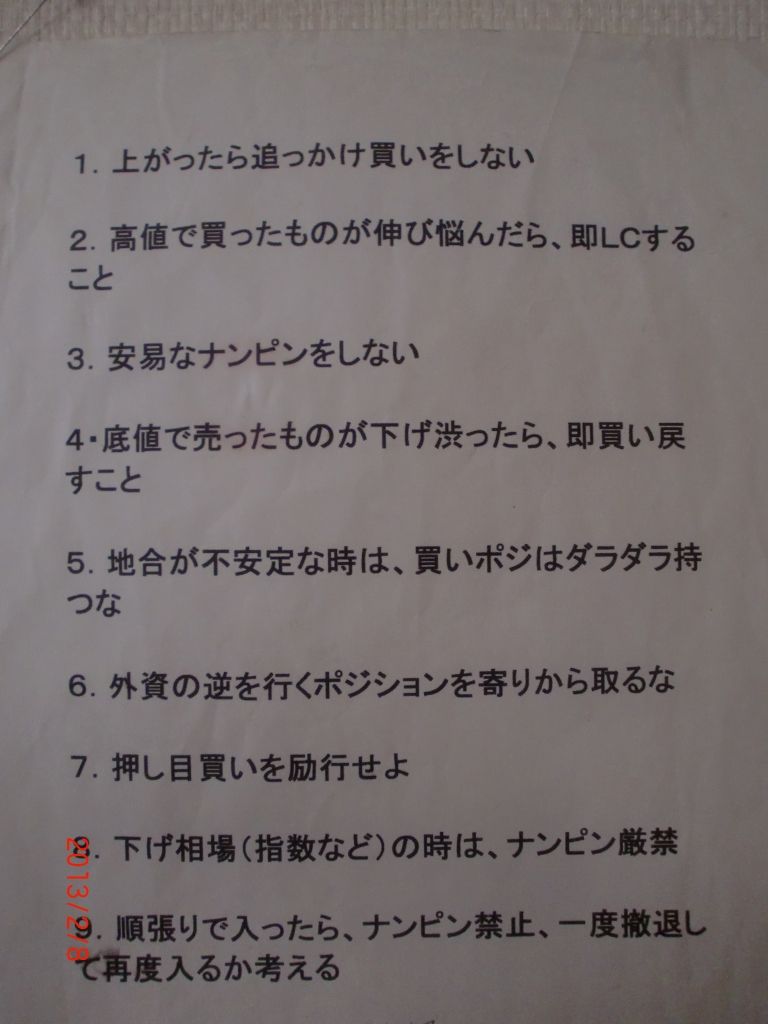 1.上がったら追っかけ買いをしない

2.高値で買ったものが伸び悩んだら、即LCすること

3.安易なナンピンをしない

4･底値で売ったものが下げ渋ったら、即買い戻すこと

5.地合が不安定な時は、買いポジはダラダラ持つな

6.外資の逆を行くポジションを寄りから取るな

7.押し目買いを励行せよ

8.下げ相場(指数など)の時は、ナンピン厳禁

9.順張りで入ったら、ナンピン禁止、一度撤退して再度入るか考える

2013/2/8